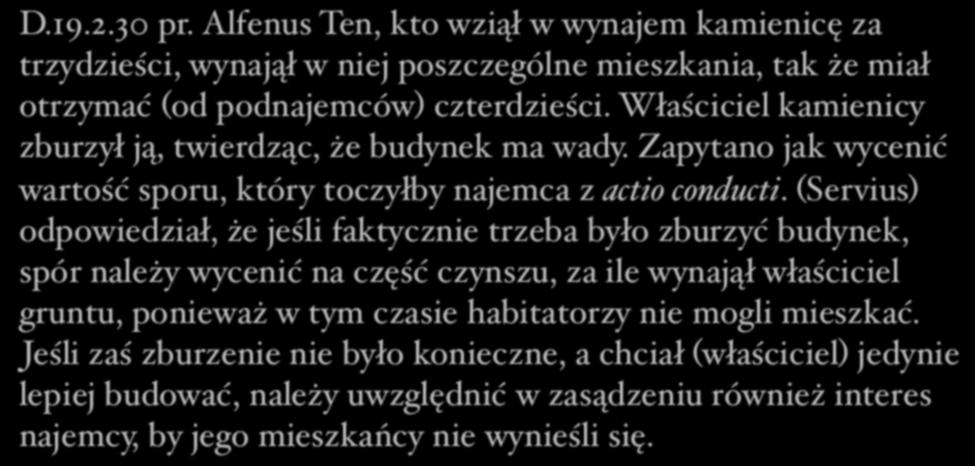 D.19.2.30 pr. Alfenus Ten, kto wziął w wynajem kamienicę za trzydzieści, wynajął w niej poszczególne mieszkania, tak że miał otrzymać (od podnajemców) czterdzieści. Właściciel kamienicy zburzył ją, twierdząc, że budynek ma wady. Zapytano jak wycenić wartość sporu, który toczyłby najemca z actio conducti. (Servius) odpowiedział, że jeśli faktycznie trzeba było zburzyć budynek, spór należy wycenić na część czynszu, za ile wynajął właściciel gruntu, ponieważ w tym czasie habitatorzy nie mogli mieszkać. Jeśli zaś zburzenie nie było konieczne, a chciał (właściciel) jedynie lepiej budować, należy uwzględnić w zasądzeniu również interes najemcy, by jego mieszkańcy nie wynieśli się.